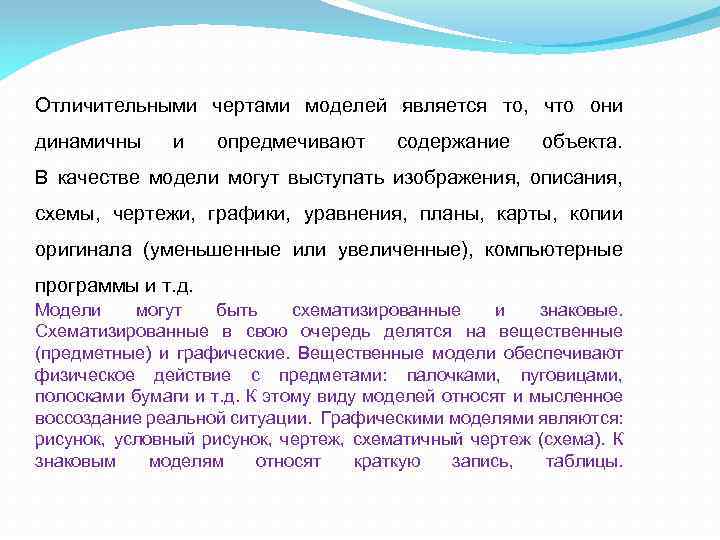 Отличительными чертами моделей является то, что они динамичны и опредмечивают содержание объекта. В качестве модели могут выступать изображения, описания, схемы, чертежи, графики, уравнения, планы, карты, копии оригинала (уменьшенные или увеличенные), компьютерные программы и т.д.

Модели могут быть схематизированные и знаковые. Схематизированные в свою очередь делятся на вещественные (предметные) и графические. Вещественные модели обеспечивают физическое действие с предметами: палочками, пуговицами, полосками бумаги и т.д. К этому виду моделей относят и мысленное воссоздание реальной ситуации. Графическими моделями являются: рисунок, условный рисунок, чертеж, схематичный чертеж (схема). К знаковым моделям относят краткую запись, таблицы.